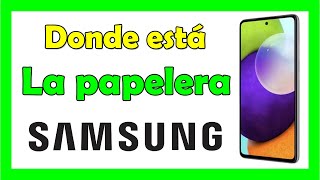 Donde está
La papelera
SAMSUNG